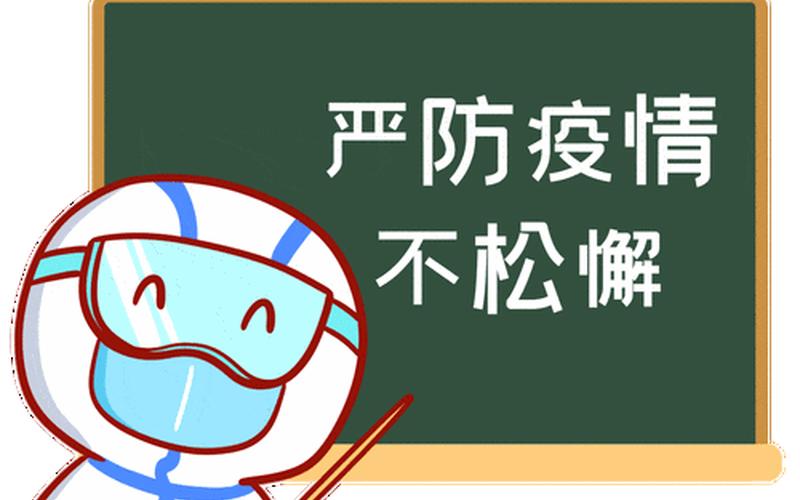 严防疫情
不松懈